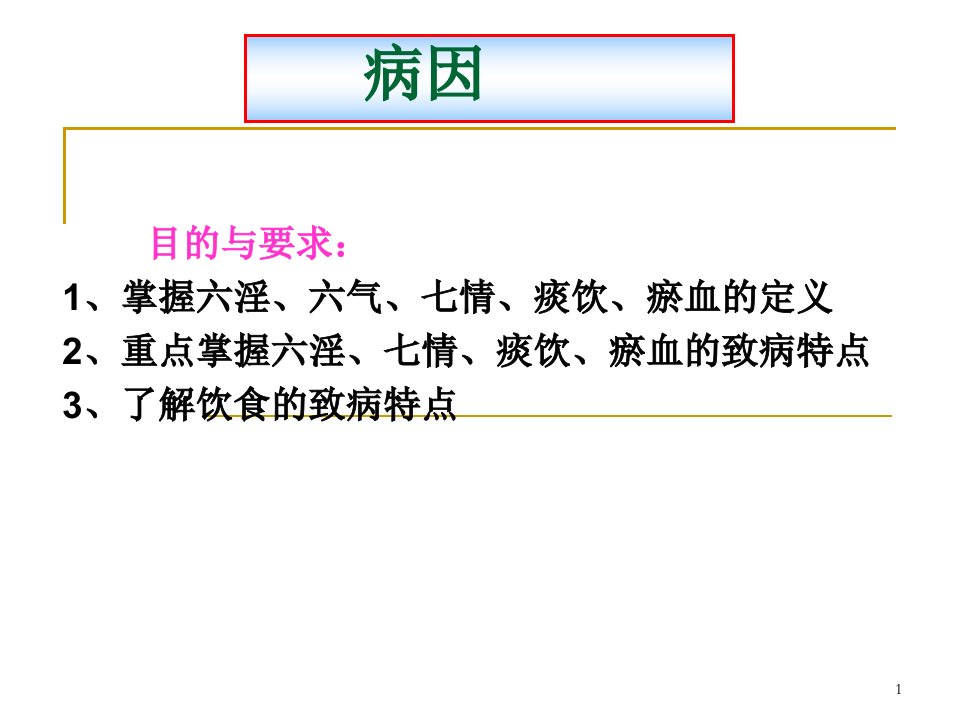 病因

目的与要求：

1、掌握六淫、六气、七情、痰饮、瘀血的定义

2、重点掌握六淫、七情、痰饮、瘀血的致病特点

3、了解饮食的致病特点

1